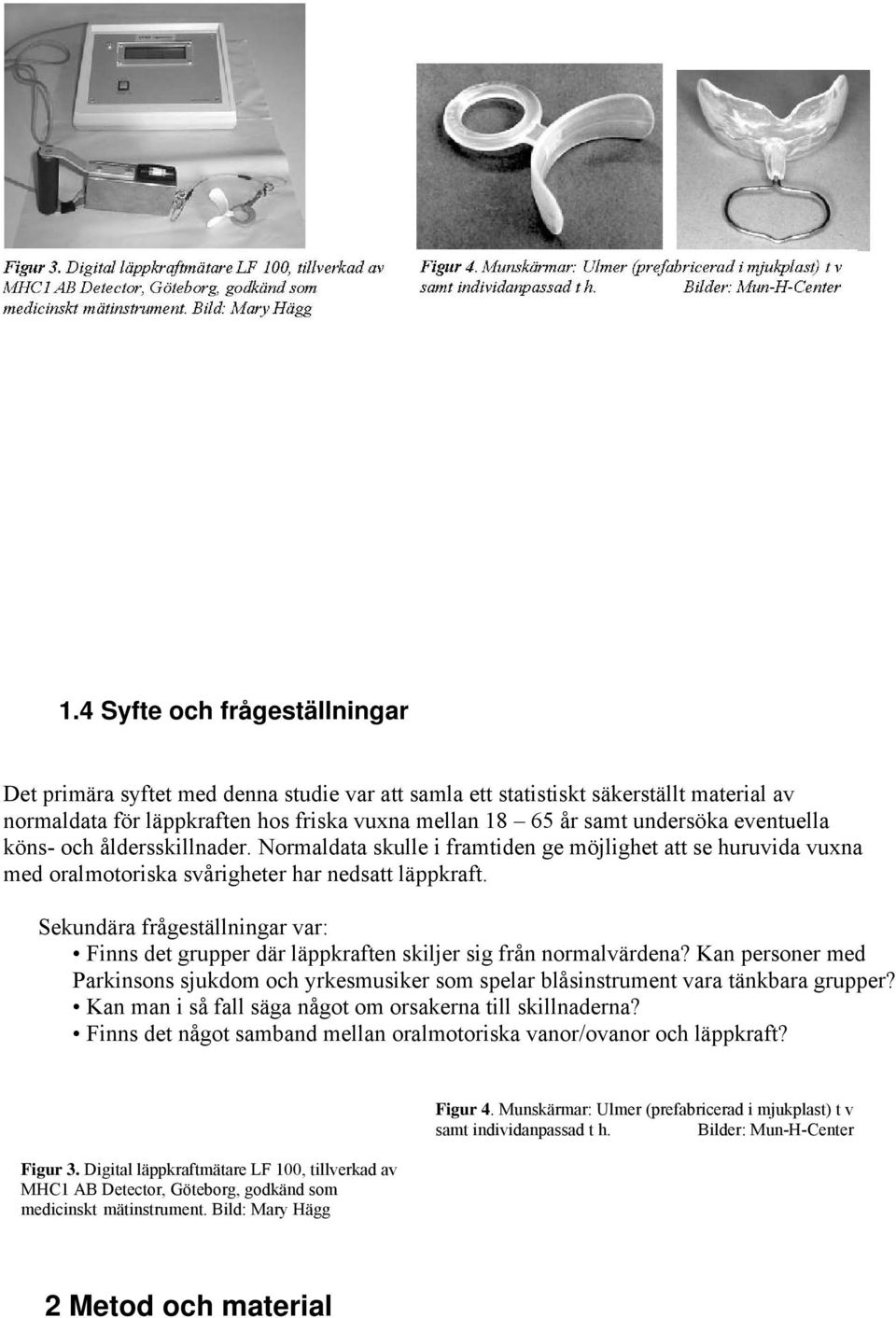 Figur 3. Digital läppkraftmätare LF 100, tillverkad av MHC1 AB Detector, Göteborg, godkänd som medicinskt mätinstrument. Bild: Mary Hägg

Figur 4. Munskärmar: Ulmer (prefabricerad i mjukplast) t v samt individanpassad t h. Bilder: Mun-H-Center

1.4 Syfte och frågeställningar

Det primära syftet med denna studie var att samla ett statistiskt säkerställt material av normaldata för läppkraften hos friska vuxna mellan 18 – 65 år samt undersöka eventuella köns- och åldersskillnader. Normaldata skulle i framtiden ge möjlighet att se huruvida vuxna med oralmotoriska svårigheter har nedsatt läppkraft.

Sekundära frågeställningar var:
• Finns det grupper där läppkraften skiljer sig från normalvärdena? Kan personer med Parkinsons sjukdom och yrkesmusiker som spelar blåsinstrument vara tänkbara grupper?
• Kan man i så fall säga något om orsakerna till skillnaderna?
• Finns det något samband mellan oralmotoriska vanor/ovanor och läppkraft?

Figur 4. Munskärmar: Ulmer (prefabricerad i mjukplast) t v samt individanpassad t h. Bilder: Mun-H-Center

Figur 3. Digital läppkraftmätare LF 100, tillverkad av MHC1 AB Detector, Göteborg, godkänd som medicinskt mätinstrument. Bild: Mary Hägg

2 Metod och material